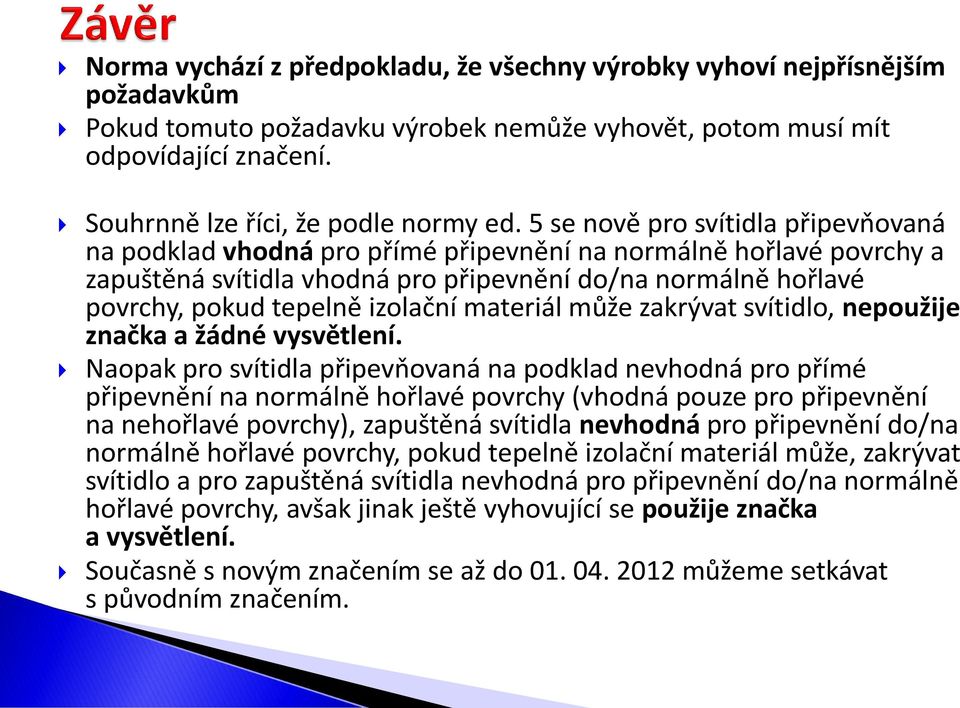 Závěr

Norma vychází z předpokladu, že všechny výrobky vyhoví nejpřísnějším požadavkům

Pokud tomuto požadavku výrobek nemůže vyhovět, potom musí mít odpovídající značení.

Souhrnně lze říci, že podle normy ed. 5 se nově pro svítidla připevňovaná na podklad vhodná pro přímé připevnění na normálně hořlavé povrchy a zapuštěná svítidla vhodná pro připevnění do/na normálně hořlavé povrchy, pokud tepelně izolační materiál může zakrývat svítidlo, nepoužije značka a žádné vysvětlení.

Naopak pro svítidla připevňovaná na podklad nevhodná pro přímé připevnění na normálně hořlavé povrchy (vhodná pouze pro připevnění na nehořlavé povrchy), zapuštěná svítidla nevhodná pro připevnění do/na normálně hořlavé povrchy, pokud tepelně izolační materiál může, zakrývat svítidlo a pro zapuštěná svítidla nevhodná pro připevnění do/na normálně hořlavé povrchy, avšak jinak ještě vyhovující se použije značka a vysvětlení.

Současně s novým značením se až do 01. 04. 2012 můžeme setkávat s původním značením.